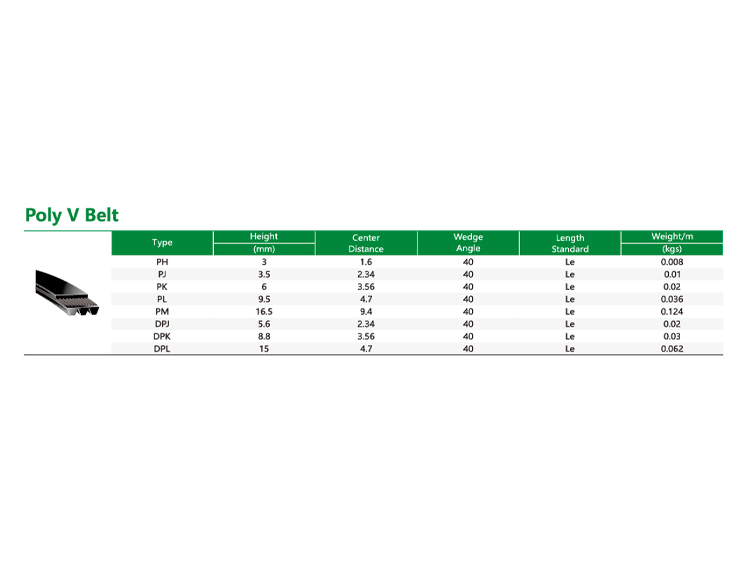 Poly V Belt

| Type | Height (mm) | Center Distance | Wedge Angle | Length Standard | Weight/m (kgs) |
|---|---|---|---|---|---|
| PH | 3 | 1.6 | 40 | Le | 0.008 |
| PJ | 3.5 | 2.34 | 40 | Le | 0.01 |
| PK | 6 | 3.56 | 40 | Le | 0.02 |
| PL | 9.5 | 4.7 | 40 | Le | 0.036 |
| PM | 16.5 | 9.4 | 40 | Le | 0.124 |
| DPJ | 5.6 | 2.34 | 40 | Le | 0.02 |
| DPK | 8.8 | 3.56 | 40 | Le | 0.03 |
| DPL | 15 | 4.7 | 40 | Le | 0.062 |